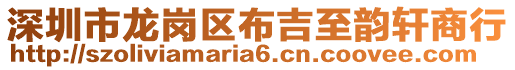 深圳市龙岗区布吉至韵轩商行
http://szoliviamaria6.cn.coovee.com